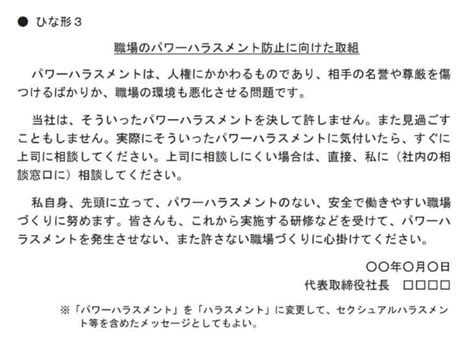 ● ひな形３

職場のパワーハラスメント防止に向けた取組

パワーハラスメントは、人権にかかわるものであり、相手の名誉や尊厳を傷つけるばかりか、職場の環境も悪化させる問題です。

当社は、そういったパワーハラスメントを決して許しません。また見過ごすこともしません。実際にそういったパワーハラスメントに気付いたら、すぐに上司に相談してください。上司に相談しにくい場合は、直接、私に（社内の相談窓口に）相談してください。

私自身、先頭に立って、パワーハラスメントのない、安全で働きやすい職場づくりに努めます。皆さんも、これから実施する研修などを受けて、パワーハラスメントを発生させない、また許さない職場づくりに心掛けてください。

○○年○月○日
代表取締役社長　□□□□

※「パワーハラスメント」を「ハラスメント」に変更して、セクシュアルハラスメント等を含めたメッセージとしてもよい。